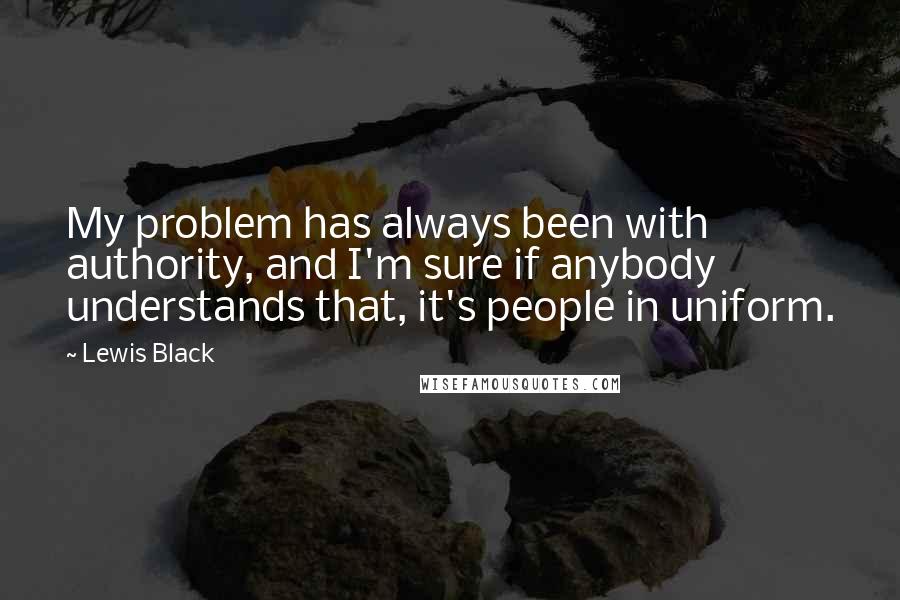 My problem has always been with authority, and I'm sure if anybody understands that, it's people in uniform.

~ Lewis Black

WISEFAMOUSQUOTES.COM